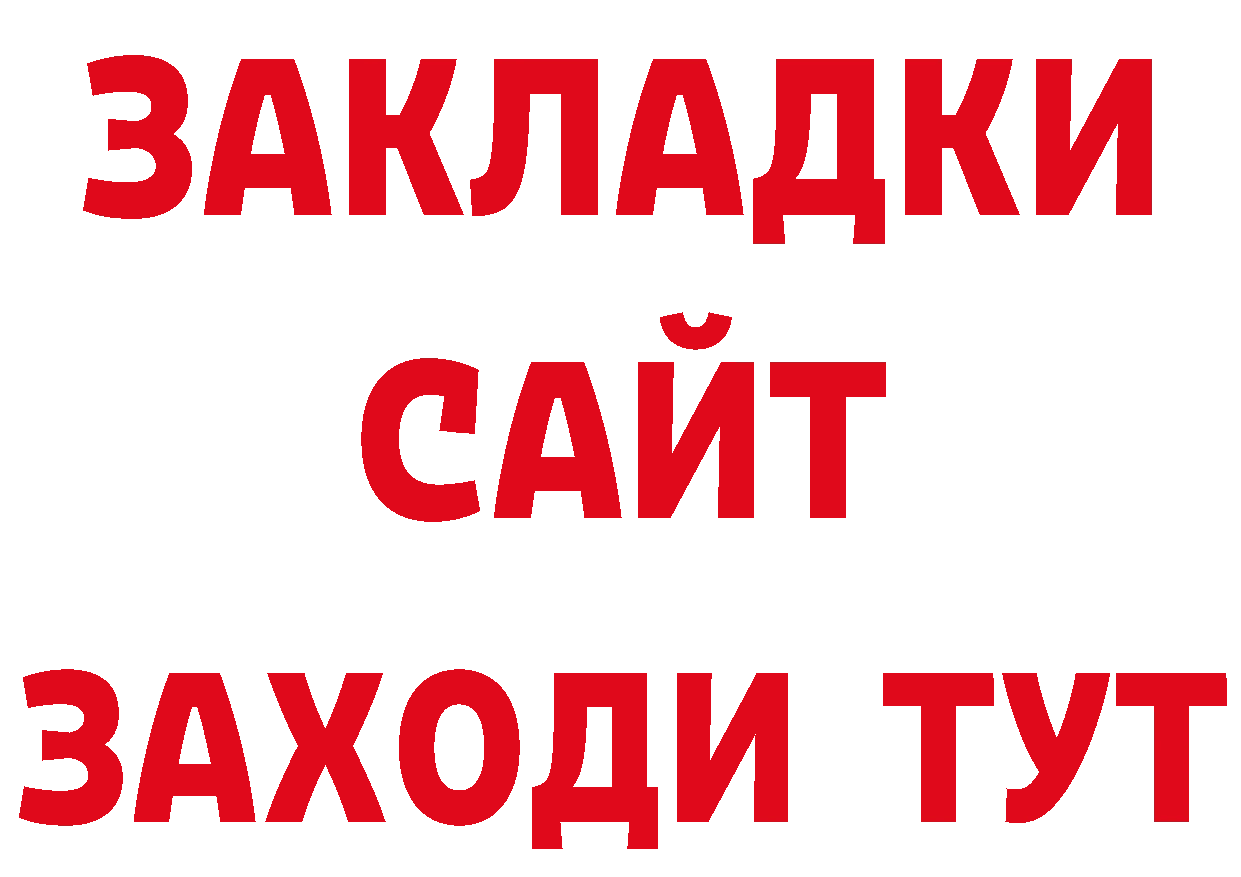 ЗАКЛАДКИ
САЙТ
ЗАХОДИ ТУТ